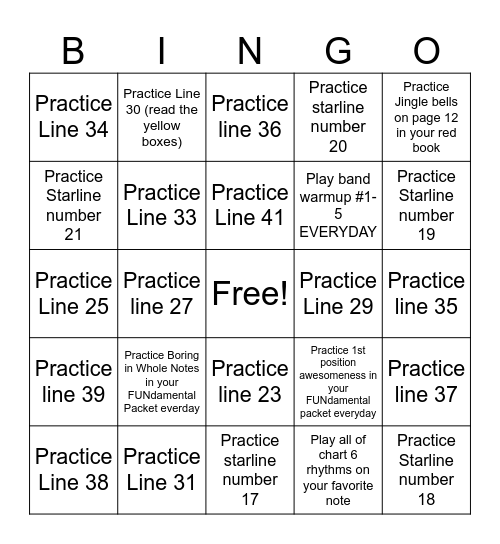 | B | I | N | G | O |
|---|---|---|---|---|
| Practice Line 34 | Practice Line 30 (read the yellow boxes) | Practice line 36 | Practice starline number 20 | Practice Jingle bells on page 12 in your red book |
| Practice Starline number 21 | Practice Line 33 | Practice Line 41 | Play band warmup #1-5 EVERYDAY | Practice Starline number 19 |
| Practice Line 25 | Practice line 27 | Free! | Practice Line 29 | Practice line 35 |
| Practice line 39 | Practice Boring in Whole Notes in your FUNdamental Packet everday | Practice line 23 | Practice 1st position awesomeness in your FUNdamental packet everyday | Practice line 37 |
| Practice Line 38 | Practice Line 31 | Practice starline number 17 | Play all of chart 6 rhythms on your favorite note | Practice Starline number 18 |